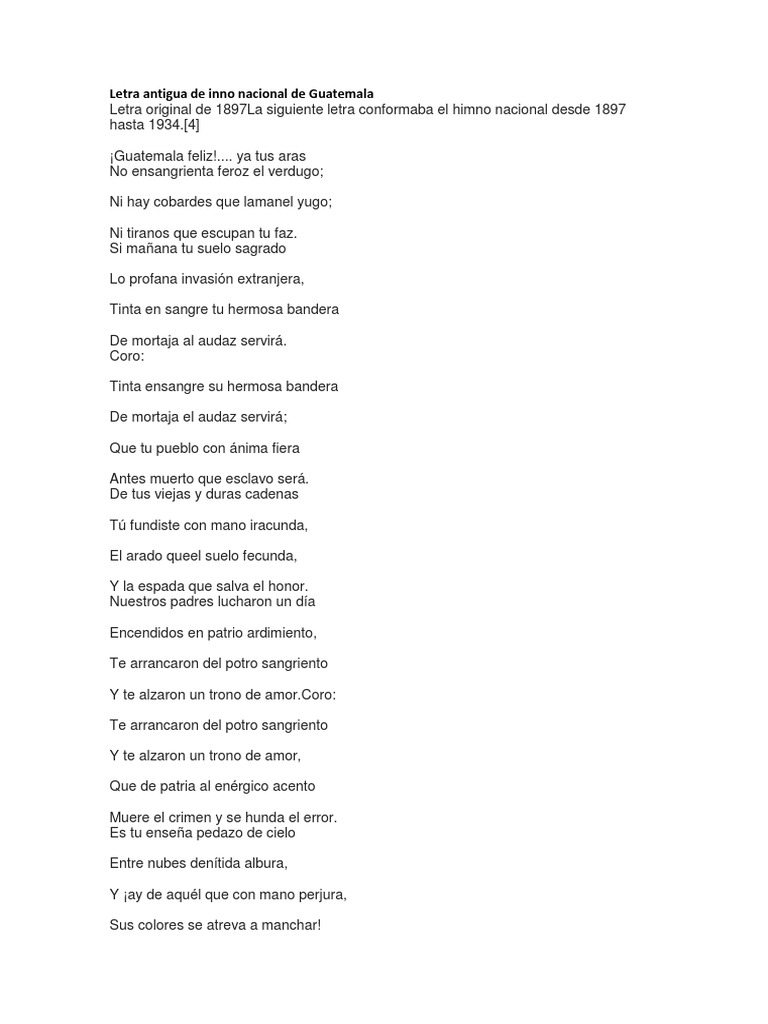 Letra antigua de inno nacional de Guatemala
Letra original de 1897La siguiente letra conformaba el himno nacional desde 1897 hasta 1934.[4]

¡Guatemala feliz!.... ya tus aras
No ensangrienta feroz el verdugo;

Ni hay cobardes que lamanel yugo;

Ni tiranos que escupan tu faz.
Si mañana tu suelo sagrado

Lo profana invasión extranjera,

Tinta en sangre tu hermosa bandera

De mortaja al audaz servirá.
Coro:

Tinta ensangre su hermosa bandera

De mortaja el audaz servirá;

Que tu pueblo con ánima fiera

Antes muerto que esclavo será.
De tus viejas y duras cadenas

Tú fundiste con mano iracunda,

El arado queel suelo fecunda,

Y la espada que salva el honor.
Nuestros padres lucharon un día

Encendidos en patrio ardimiento,

Te arrancaron del potro sangriento

Y te alzaron un trono de amor.Coro:

Te arrancaron del potro sangriento

Y te alzaron un trono de amor,

Que de patria al enérgico acento

Muere el crimen y se hunda el error.
Es tu enseña pedazo de cielo

Entre nubes denítida albura,

Y ¡ay de aquél que con mano perjura,

Sus colores se atreva a manchar!